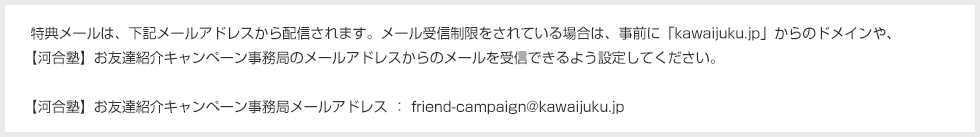 特典メールは、下記メールアドレスから配信されます。メール受信制限をされている場合は、事前に「kawaijuku.jp」からのドメインや、【河合塾】お友達紹介キャンペーン事務局のメールアドレスからのメールを受信できるよう設定してください。

【河合塾】お友達紹介キャンペーン事務局メールアドレス ： friend-campaign@kawaijuku.jp